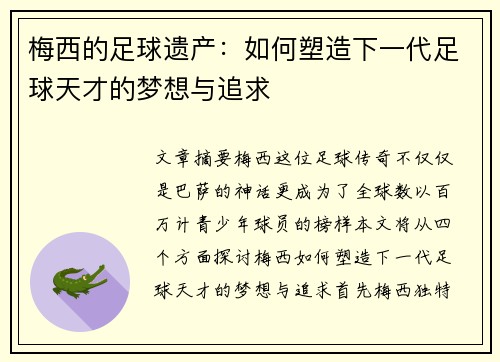 梅西的足球遗产：如何塑造下一代足球天才的梦想与追求

文章摘要梅西这位足球传奇不仅仅是巴萨的神话更成为了全球数以百万计青少年球员的榜样本文将从四个方面探讨梅西如何塑造下一代足球天才的梦想与追求首先梅西独特